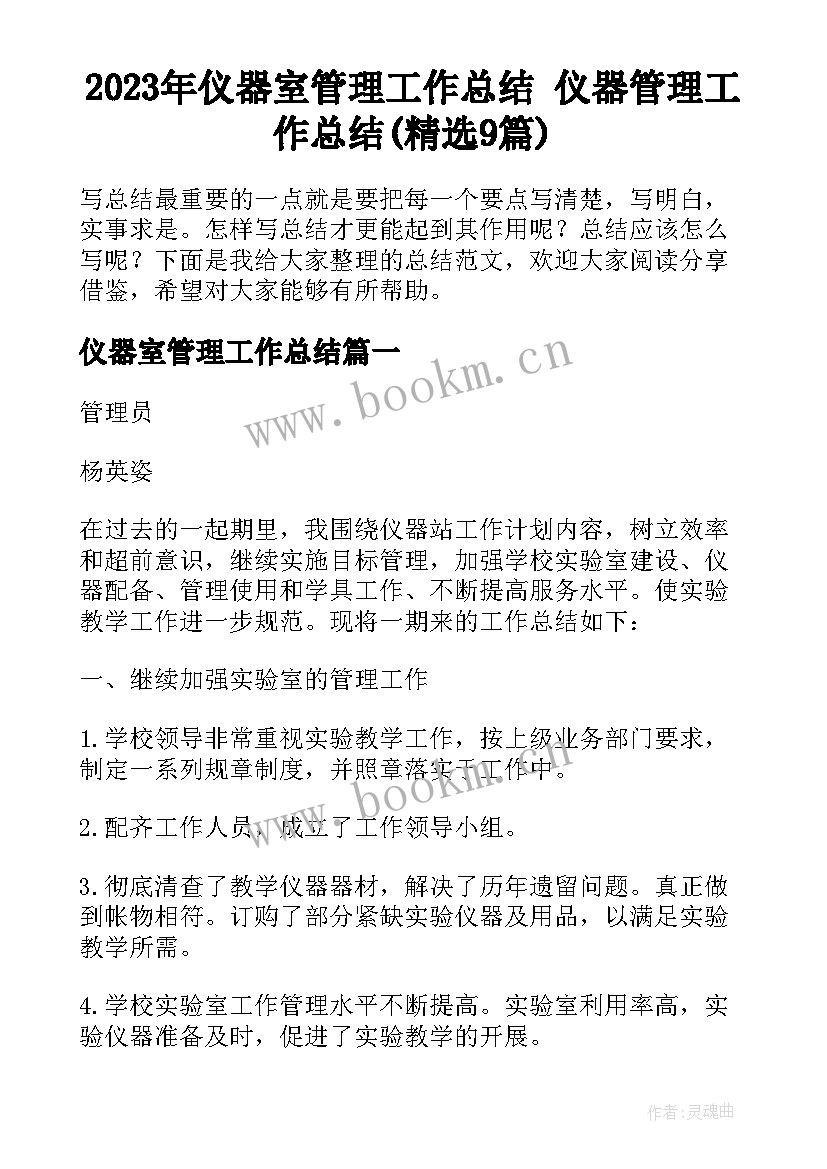 2023年仪器室管理工作总结 仪器管理工作总结(精选9篇)

写总结最重要的一点就是要把每一个要点写清楚，写明白，实事求是。怎样写总结才更能起到其作用呢？总结应该怎么写呢？下面是我给大家整理的总结范文，欢迎大家阅读分享借鉴，希望对大家能够有所帮助。

仪器室管理工作总结篇一

www.bookm.cn

管理员

杨英姿

在过去的一起期里，我围绕仪器站工作计划内容，树立效率和超前意识，继续实施目标管理，加强学校实验室建设、仪器配备、管理使用和学具工作、不断提高服务水平。使实验教学工作进一步规范。现将一期来的工作总结如下：

一、继续加强实验室的管理工作

1.学校领导非常重视实验教学工作，按上级业务部门要求，制定一系列规章制度，并照章落实于工作中。

www.bookm.cn

2.配齐工作人员，成立了工作领导小组。

3.彻底清查了教学仪器器材，解决了历年遗留问题。真正做到帐物相符。订购了部分紧缺实验仪器及用品，以满足实验教学所需。

4.学校实验室工作管理水平不断提高。实验室利用率高，实验仪器准备及时，促进了实验教学的开展。

作者：灵魂曲